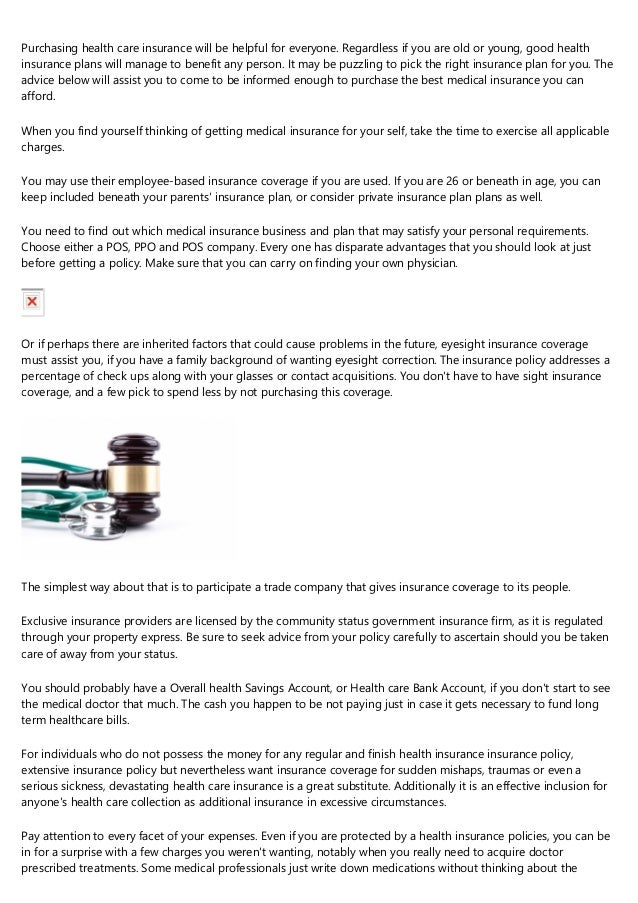 Purchasing health care insurance will be helpful for everyone. Regardless if you are old or young, good health insurance plans will manage to benefit any person. It may be puzzling to pick the right insurance plan for you. The advice below will assist you to come to be informed enough to purchase the best medical insurance you can afford.

When you find yourself thinking of getting medical insurance for your self, take the time to exercise all applicable charges.

You may use their employee-based insurance coverage if you are used. If you are 26 or beneath in age, you can keep included beneath your parents' insurance plan, or consider private insurance plan plans as well.

You need to find out which medical insurance business and plan that may satisfy your personal requirements. Choose either a POS, PPO and POS company. Every one has disparate advantages that you should look at just before getting a policy. Make sure that you can carry on finding your own physician.

Or if perhaps there are inherited factors that could cause problems in the future, eyesight insurance coverage must assist you, if you have a family background of wanting eyesight correction. The insurance policy addresses a percentage of check ups along with your glasses or contact acquisitions. You don't have to have sight insurance coverage, and a few pick to spend less by not purchasing this coverage.

The simplest way about that is to participate a trade company that gives insurance coverage to its people.

Exclusive insurance providers are licensed by the community status government insurance firm, as it is regulated through your property express. Be sure to seek advice from your policy carefully to ascertain should you be taken care of away from your status.

You should probably have a Overall health Savings Account, or Health care Bank Account, if you don't start to see the medical doctor that much. The cash you happen to be not paying just in case it gets necessary to fund long term healthcare bills.

For individuals who do not possess the money for any regular and finish health insurance insurance policy, extensive insurance policy but nevertheless want insurance coverage for sudden mishaps, traumas or even a serious sickness, devastating health care insurance is a great substitute. Additionally it is an effective inclusion for anyone's health care collection as additional insurance in excessive circumstances.

Pay attention to every facet of your expenses. Even if you are protected by a health insurance policies, you can be in for a surprise with a few charges you weren't wanting, notably when you really need to acquire doctor prescribed treatments. Some medical professionals just write down medications without thinking about the